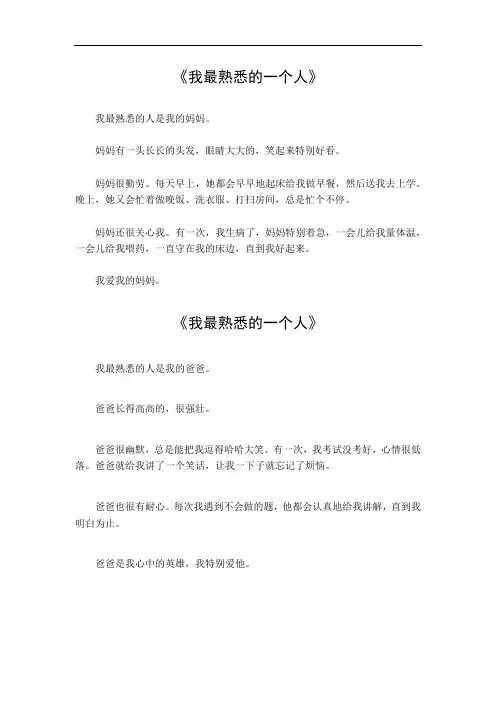 《我最熟悉的一个人》

我最熟悉的人是我的妈妈。

妈妈有一头长长的头发，眼睛大大的，笑起来特别好看。

妈妈很勤劳。每天早上，她都会早早地起床给我做早餐，然后送我去上学。晚上，她又会忙着做晚饭、洗衣服、打扫房间，总是忙个不停。

妈妈还很关心我。有一次，我生病了，妈妈特别着急，一会儿给我量体温，一会儿给我喂药，一直守在我的床边，直到我好起来。

我爱我的妈妈。

《我最熟悉的一个人》

我最熟悉的人是我的爸爸。

爸爸长得高高的，很强壮。

爸爸很幽默，总是能把我逗得哈哈大笑。有一次，我考试没考好，心情很低落。爸爸就给我讲了一个笑话，让我一下子就忘记了烦恼。

爸爸也很有耐心。每次我遇到不会做的题，他都会认真地给我讲解，直到我明白为止。

爸爸是我心中的英雄，我特别爱他。